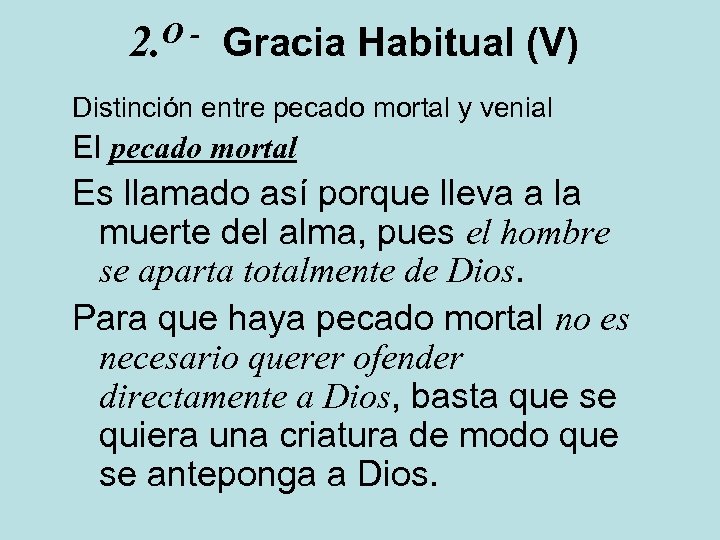 2.º - Gracia Habitual (V)

Distinción entre pecado mortal y venial

El pecado mortal

Es llamado así porque lleva a la muerte del alma, pues el hombre se aparta totalmente de Dios.

Para que haya pecado mortal no es necesario querer ofender directamente a Dios, basta que se quiera una criatura de modo que se anteponga a Dios.